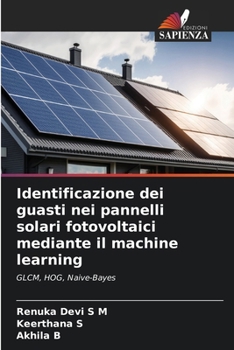 EDIZIONI
SAPIENZA

Identificazione dei guasti nei pannelli solari fotovoltaici mediante il machine learning

GLCM, HOG, Naive-Bayes

Renuka Devi S M
Keerthana S
Akhila B